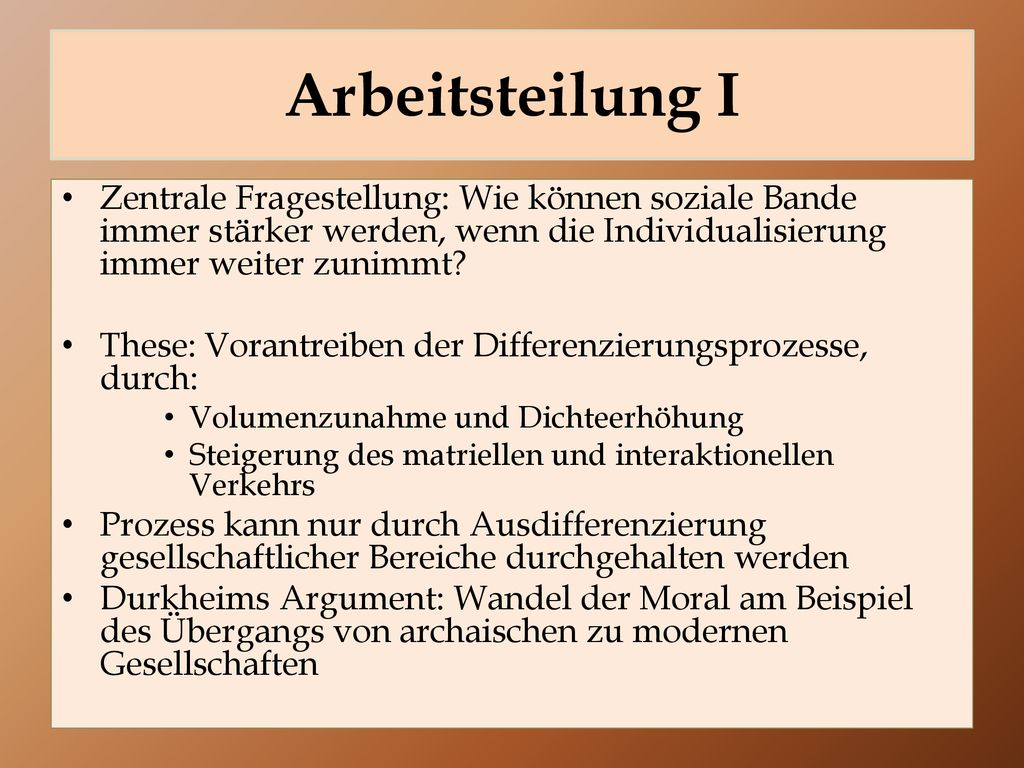 Arbeitsteilung I

• Zentrale Fragestellung: Wie können soziale Bande immer stärker werden, wenn die Individualisierung immer weiter zunimmt?

• These: Vorantreiben der Differenzierungsprozesse, durch:
  • Volumenzunahme und Dichteerhöhung
  • Steigerung des matriellen und interaktionellen Verkehrs
• Prozess kann nur durch Ausdifferenzierung gesellschaftlicher Bereiche durchgehalten werden
• Durkheims Argument: Wandel der Moral am Beispiel des Übergangs von archaischen zu modernen Gesellschaften